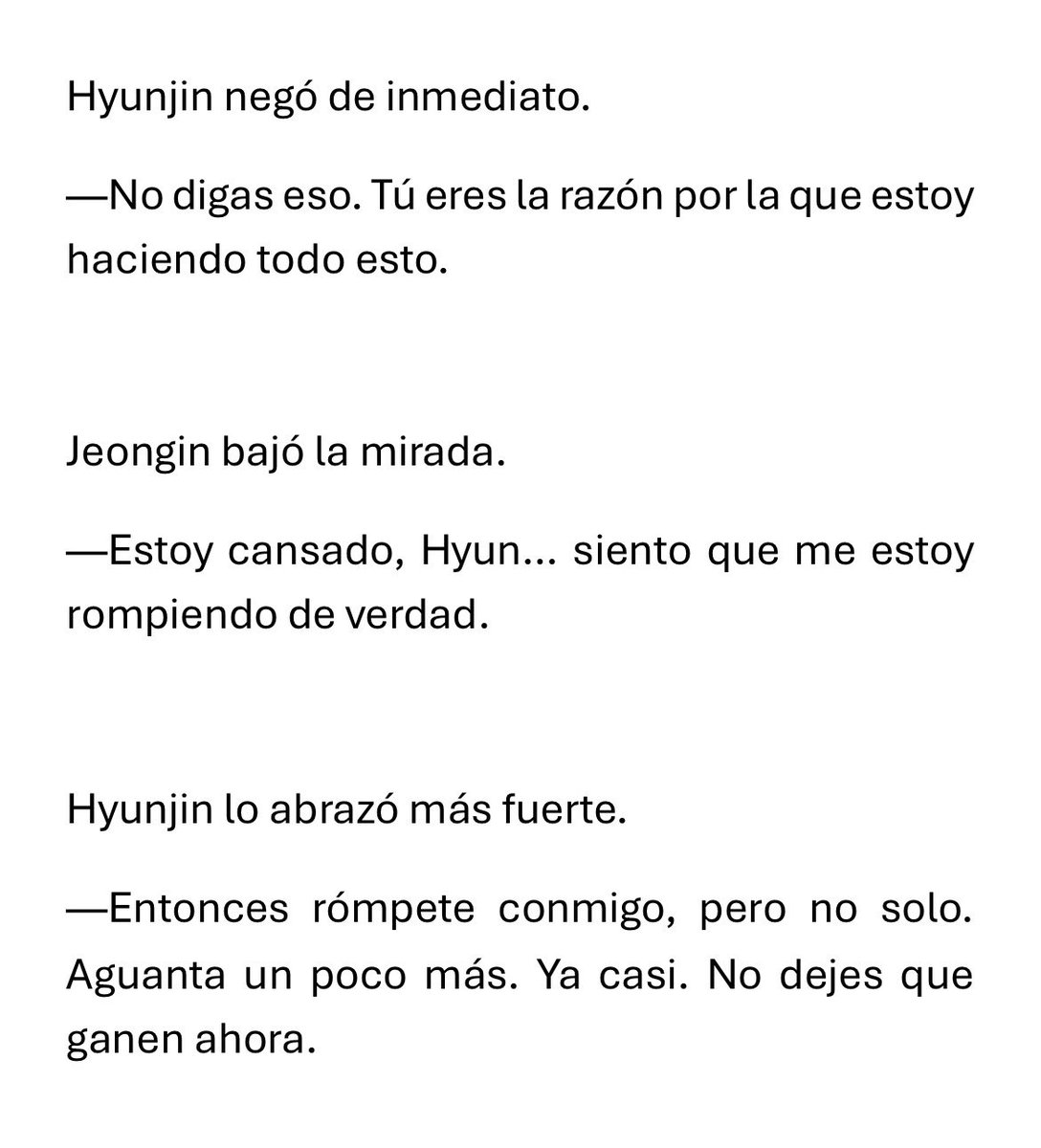 Hyunjin negó de inmediato.

—No digas eso. Tú eres la razón por la que estoy haciendo todo esto.

Jeongin bajó la mirada.

—Estoy cansado, Hyun... siento que me estoy rompiendo de verdad.

Hyunjin lo abrazó más fuerte.

—Entonces rómpete conmigo, pero no solo. Aguanta un poco más. Ya casi. No dejes que ganen ahora.